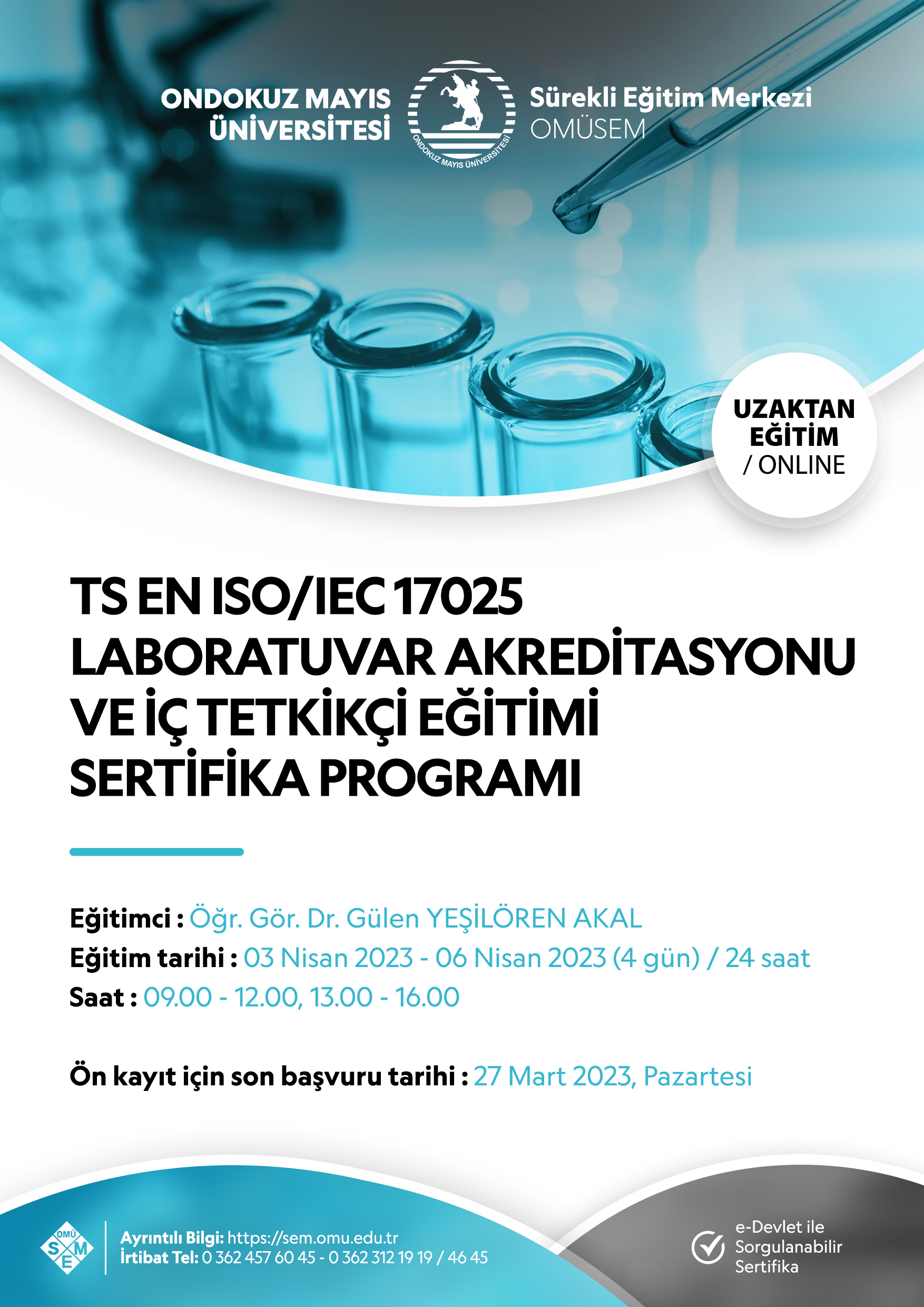 ONDOKUZ MAYIS ÜNİVERSİTESİ

ONDOKUZ MAYIS ÜNİVERSİTESİ

Sürekli Eğitim Merkezi
OMÜSEM

UZAKTAN EĞİTİM / ONLINE

TS EN ISO/IEC 17025
LABORATUVAR AKREDİTASYONU
VE İÇ TETKİKÇİ EĞİTİMİ
SERTİFİKA PROGRAMI

Eğitimci : Öğr. Gör. Dr. Gülen YEŞİLÖREN AKAL
Eğitim tarihi : 03 Nisan 2023 - 06 Nisan 2023 (4 gün) / 24 saat
Saat : 09.00 - 12.00, 13.00 - 16.00

Ön kayıt için son başvuru tarihi : 27 Mart 2023, Pazartesi

OMÜ
S
M
E

Ayrıntılı Bilgi: https://sem.omu.edu.tr
İrtibat Tel: 0 362 457 60 45 - 0 362 312 19 19 / 46 45

e-Devlet ile
Sorgulanabilir
Sertifika